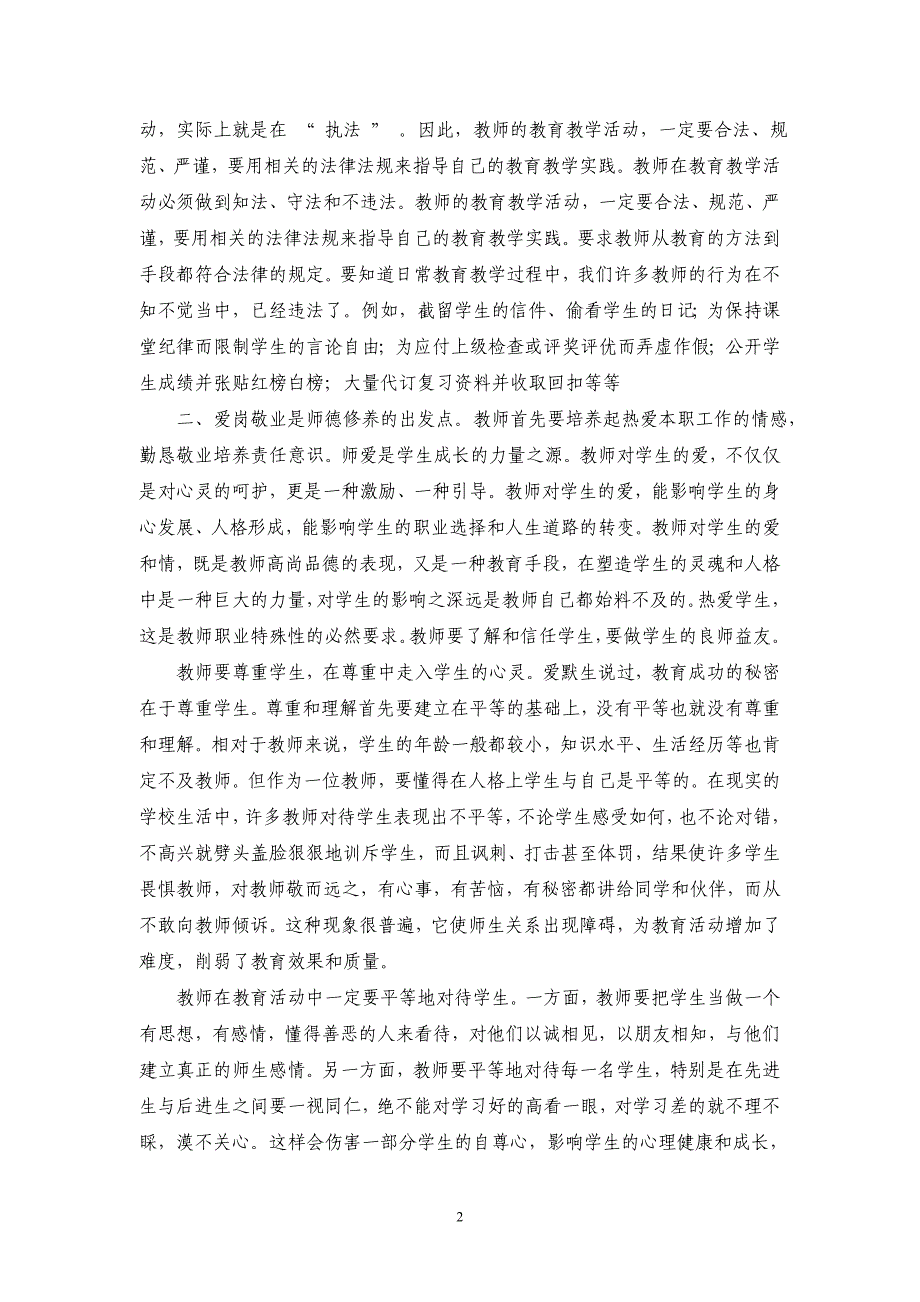 动，实际上就是在 “ 执法 ” 。因此，教师的教育教学活动，一定要合法、规范、严谨，要用相关的法律法规来指导自己的教育教学实践。教师在教育教学活动必须做到知法、守法和不违法。教师的教育教学活动，一定要合法、规范、严谨，要用相关的法律法规来指导自己的教育教学实践。要求教师从教育的方法到手段都符合法律的规定。要知道日常教育教学过程中，我们许多教师的行为在不知不觉当中，已经违法了。例如，截留学生的信件、偷看学生的日记；为保持课堂纪律而限制学生的言论自由；为应付上级检查或评奖评优而弄虚作假；公开学生成绩并张贴红榜白榜；大量代订复习资料并收取回扣等等

二、爱岗敬业是师德修养的出发点。教师首先要培养起热爱本职工作的情感，勤恳敬业培养责任意识。师爱是学生成长的力量之源。教师对学生的爱，不仅仅是对心灵的呵护，更是一种激励、一种引导。教师对学生的爱，能影响学生的身心发展、人格形成，能影响学生的职业选择和人生道路的转变。教师对学生的爱和情，既是教师高尚品德的表现，又是一种教育手段，在塑造学生的灵魂和人格中是一种巨大的力量，对学生的影响之深远是教师自己都始料不及的。热爱学生，这是教师职业特殊性的必然要求。教师要了解和信任学生，要做学生的良师益友。

教师要尊重学生，在尊重中走入学生的心灵。爱默生说过，教育成功的秘密在于尊重学生。尊重和理解首先要建立在平等的基础上，没有平等也就没有尊重和理解。相对于教师来说，学生的年龄一般都较小，知识水平、生活经历等也肯定不及教师。但作为一位教师，要懂得在人格上学生与自己是平等的。在现实的学校生活中，许多教师对待学生表现出不平等，不论学生感受如何，也不论对错，不高兴就劈头盖脸狠狠地训斥学生，而且讽刺、打击甚至体罚，结果使许多学生畏惧教师，对教师敬而远之，有心事，有苦恼，有秘密都讲给同学和伙伴，而从不敢向教师倾诉。这种现象很普遍，它使师生关系出现障碍，为教育活动增加了难度，削弱了教育效果和质量。

教师在教育活动中一定要平等地对待学生。一方面，教师要把学生当做一个有思想，有感情，懂得善恶的人来看待，对他们以诚相见，以朋友相知，与他们建立真正的师生感情。另一方面，教师要平等地对待每一名学生，特别是在先进生与后进生之间要一视同仁，绝不能对学习好的高看一眼，对学习差的就不理不睬，漠不关心。这样会伤害一部分学生的自尊心，影响学生的心理健康和成长，

2